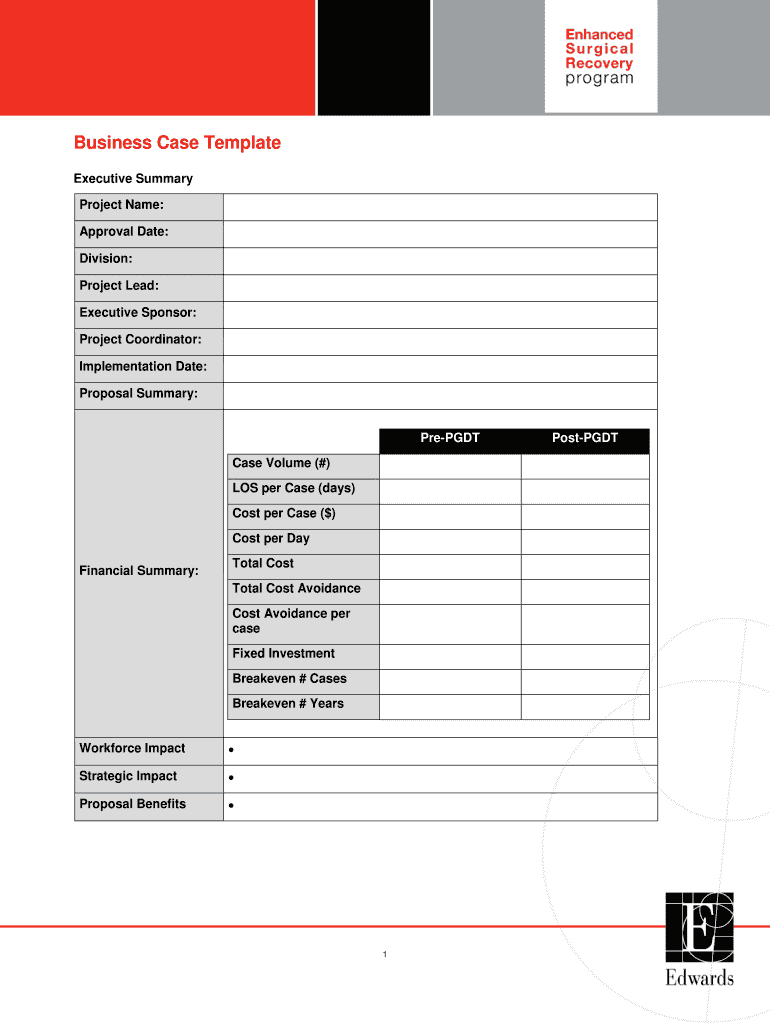 Enhanced
Surgical
Recovery
program

Business Case Template

Executive Summary

| Project Name: | |
|---|---|
| Approval Date: | |
| Division: | |
| Project Lead: | |
| Executive Sponsor: | |
| Project Coordinator: | |
| Implementation Date: | |
| Proposal Summary: | |

Financial Summary:

| | Pre-PGDT | Post-PGDT |
|---|---|---|
| Case Volume (#) | | |
| LOS per Case (days) | | |
| Cost per Case ($) | | |
| Cost per Day | | |
| Total Cost | | |
| Total Cost Avoidance | | |
| Cost Avoidance per case | | |
| Fixed Investment | | |
| Breakeven # Cases | | |
| Breakeven # Years | | |

| Workforce Impact | • |
|---|---|
| Strategic Impact | • |
| Proposal Benefits | • |

1

Edwards